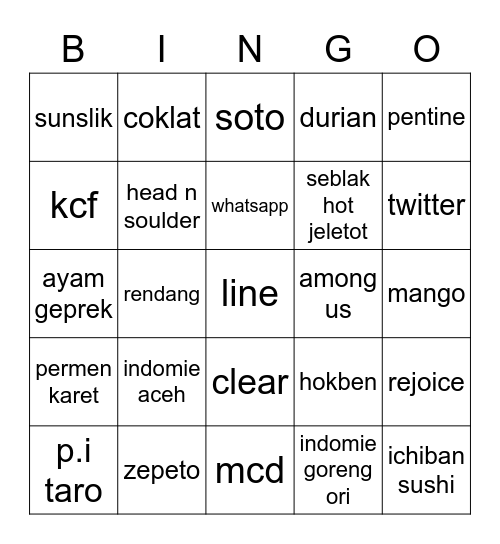 | B | I | N | G | O |
|---|---|---|---|---|
| sunslik | coklat | soto | durian | pentine |
| kcf | head n soulder | whatsapp | seblak hot jeletot | twitter |
| ayam geprek | rendang | line | among us | mango |
| permen karet | indomie aceh | clear | hokben | rejoice |
| p.i taro | zepeto | mcd | indomie goreng ori | ichiban sushi |